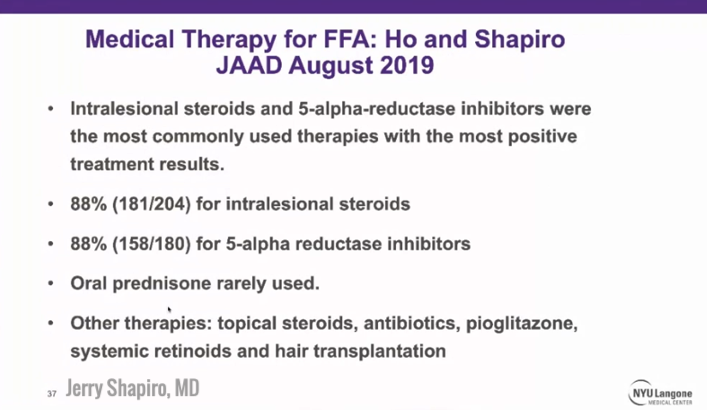 Medical Therapy for FFA: Ho and Shapiro JAAD August 2019

• Intralesional steroids and 5-alpha-reductase inhibitors were the most commonly used therapies with the most positive treatment results.

• 88% (181/204) for intralesional steroids

• 88% (158/180) for 5-alpha reductase inhibitors

• Oral prednisone rarely used.

• Other therapies: topical steroids, antibiotics, pioglitazone, systemic retinoids and hair transplantation

37 Jerry Shapiro, MD

NYU Langone MEDICAL CENTER